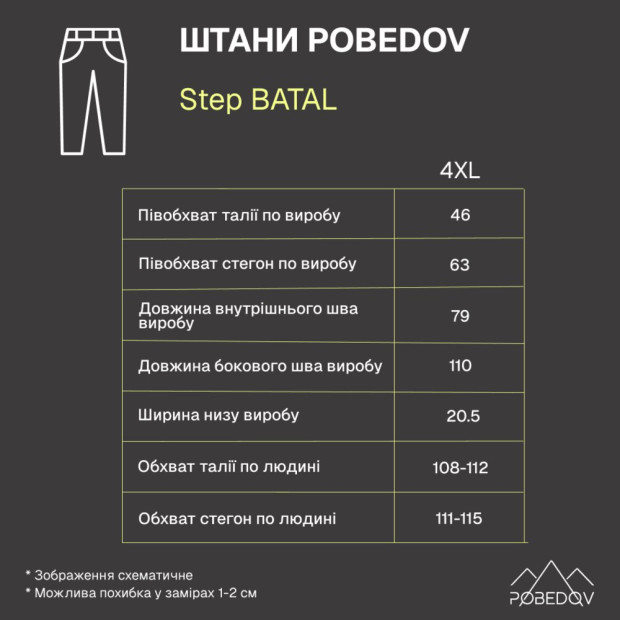 ШТАНИ POBEDOV

Step BATAL

| | 4XL |
|---|---|
| Півобхват талії по виробу | 46 |
| Півобхват стегон по виробу | 63 |
| Довжина внутрішнього шва виробу | 79 |
| Довжина бокового шва виробу | 110 |
| Ширина низу виробу | 20.5 |
| Обхват талії по людині | 108-112 |
| Обхват стегон по людині | 111-115 |

* Зображення схематичне
* Можлива похибка у замірах 1-2 см

POBEDOV